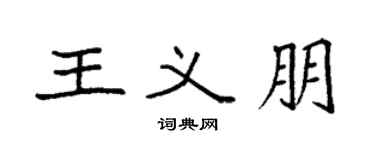 王义朋

词典网